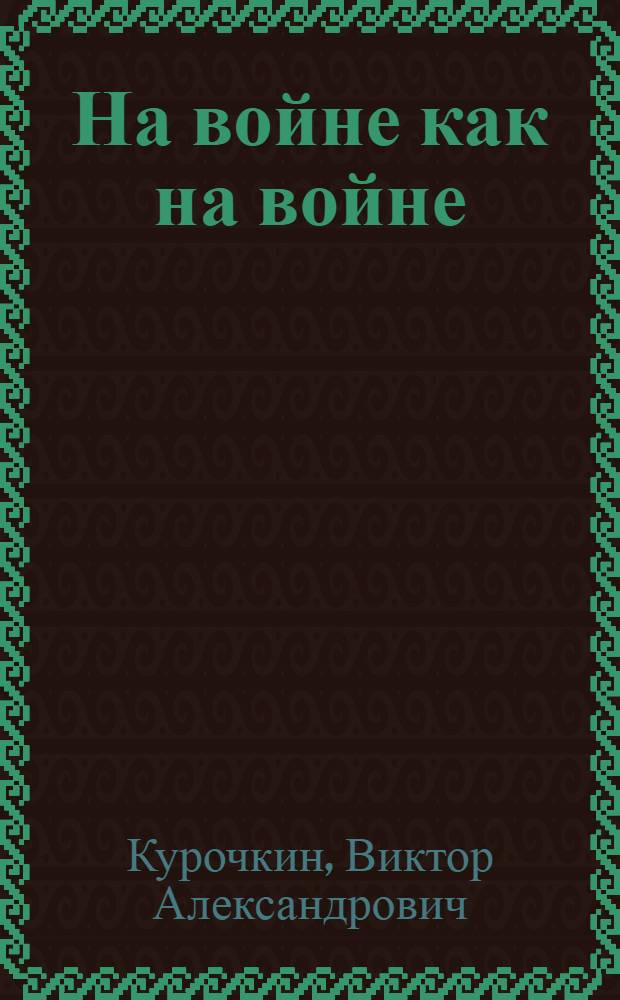 На войне как на войне

Курочкин, Виктор Александрович